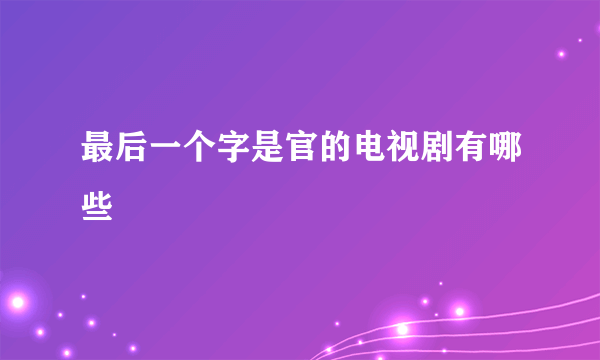 最后一个字是官的电视剧有哪些